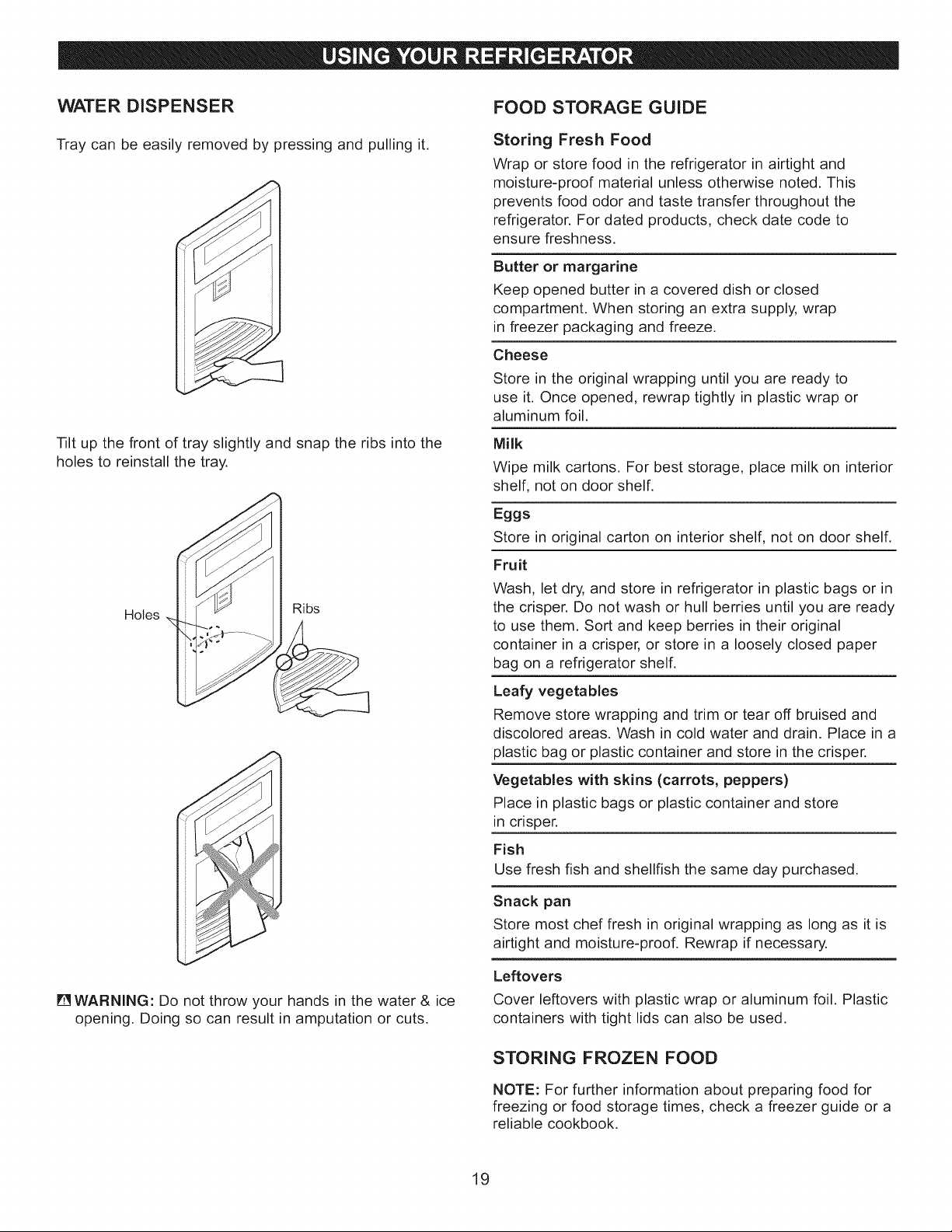 USING YOUR REFRIGERATOR

WATER DISPENSER

Tray can be easily removed by pressing and pulling it.

Tilt up the front of tray slightly and snap the ribs into the holes to reinstall the tray.

Holes

Ribs

WARNING: Do not throw your hands in the water & ice opening. Doing so can result in amputation or cuts.

FOOD STORAGE GUIDE

Storing Fresh Food

Wrap or store food in the refrigerator in airtight and moisture-proof material unless otherwise noted. This prevents food odor and taste transfer throughout the refrigerator. For dated products, check date code to ensure freshness.

Butter or margarine

Keep opened butter in a covered dish or closed compartment. When storing an extra supply, wrap in freezer packaging and freeze.

Cheese

Store in the original wrapping until you are ready to use it. Once opened, rewrap tightly in plastic wrap or aluminum foil.

Milk

Wipe milk cartons. For best storage, place milk on interior shelf, not on door shelf.

Eggs

Store in original carton on interior shelf, not on door shelf.

Fruit

Wash, let dry, and store in refrigerator in plastic bags or in the crisper. Do not wash or hull berries until you are ready to use them. Sort and keep berries in their original container in a crisper, or store in a loosely closed paper bag on a refrigerator shelf.

Leafy vegetables

Remove store wrapping and trim or tear off bruised and discolored areas. Wash in cold water and drain. Place in a plastic bag or plastic container and store in the crisper.

Vegetables with skins (carrots, peppers)

Place in plastic bags or plastic container and store in crisper.

Fish

Use fresh fish and shellfish the same day purchased.

Snack pan

Store most chef fresh in original wrapping as long as it is airtight and moisture-proof. Rewrap if necessary.

Leftovers

Cover leftovers with plastic wrap or aluminum foil. Plastic containers with tight lids can also be used.

STORING FROZEN FOOD

NOTE: For further information about preparing food for freezing or food storage times, check a freezer guide or a reliable cookbook.

19